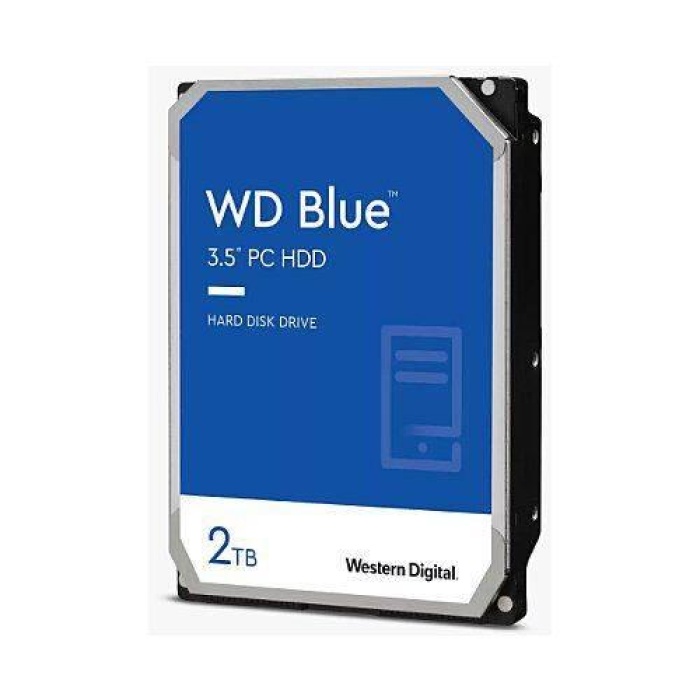 WD Blue™
3.5" PC HDD

HARD DISK DRIVE

2TB

Western Digital.